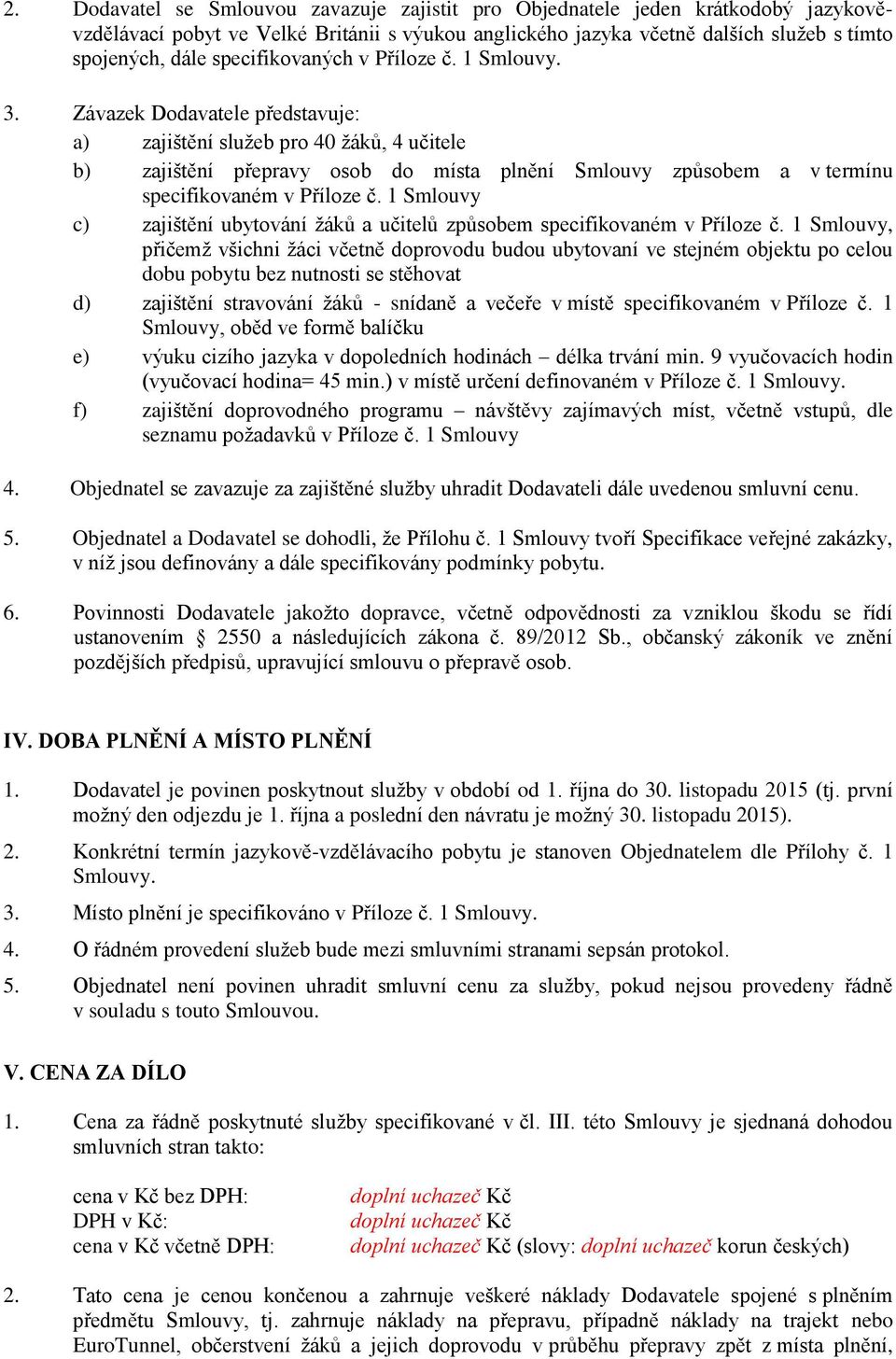 2. Dodavatel se Smlouvou zavazuje zajistit pro Objednatele jeden krátkodobý jazykově-vzdělávací pobyt ve Velké Británii s výukou anglického jazyka včetně dalších služeb s tímto spojených, dále specifikovaných v Příloze č. 1 Smlouvy.

3. Závazek Dodavatele představuje:
a) zajištění služeb pro 40 žáků, 4 učitele
b) zajištění přepravy osob do místa plnění Smlouvy způsobem a v termínu specifikovaném v Příloze č. 1 Smlouvy
c) zajištění ubytování žáků a učitelů způsobem specifikovaném v Příloze č. 1 Smlouvy, přičemž všichni žáci včetně doprovodu budou ubytovaní ve stejném objektu po celou dobu pobytu bez nutnosti se stěhovat
d) zajištění stravování žáků - snídaně a večeře v místě specifikovaném v Příloze č. 1 Smlouvy, oběd ve formě balíčku
e) výuku cizího jazyka v dopoledních hodinách – délka trvání min. 9 vyučovacích hodin (vyučovací hodina= 45 min.) v místě určení definovaném v Příloze č. 1 Smlouvy.
f) zajištění doprovodného programu – návštěvy zajímavých míst, včetně vstupů, dle seznamu požadavků v Příloze č. 1 Smlouvy

4. Objednatel se zavazuje za zajištěné služby uhradit Dodavateli dále uvedenou smluvní cenu.

5. Objednatel a Dodavatel se dohodli, že Přílohu č. 1 Smlouvy tvoří Specifikace veřejné zakázky, v níž jsou definovány a dále specifikovány podmínky pobytu.

6. Povinnosti Dodavatele jakožto dopravce, včetně odpovědnosti za vzniklou škodu se řídí ustanovením § 2550 a následujících zákona č. 89/2012 Sb., občanský zákoník ve znění pozdějších předpisů, upravující smlouvu o přepravě osob.

IV. DOBA PLNĚNÍ A MÍSTO PLNĚNÍ

1. Dodavatel je povinen poskytnout služby v období od 1. října do 30. listopadu 2015 (tj. první možný den odjezdu je 1. října a poslední den návratu je možný 30. listopadu 2015).
2. Konkrétní termín jazykově-vzdělávacího pobytu je stanoven Objednatelem dle Přílohy č. 1 Smlouvy.
3. Místo plnění je specifikováno v Příloze č. 1 Smlouvy.
4. O řádném provedení služeb bude mezi smluvními stranami sepsán protokol.
5. Objednatel není povinen uhradit smluvní cenu za služby, pokud nejsou provedeny řádně v souladu s touto Smlouvou.

V. CENA ZA DÍLO

1. Cena za řádně poskytnuté služby specifikované v čl. III. této Smlouvy je sjednaná dohodou smluvních stran takto:

cena v Kč bez DPH: doplní uchazeč Kč
DPH v Kč: doplní uchazeč Kč
cena v Kč včetně DPH: doplní uchazeč Kč (slovy: doplní uchazeč korun českých)

2. Tato cena je cenou konečnou a zahrnuje veškeré náklady Dodavatele spojené s plněním předmětu Smlouvy, tj. zahrnuje náklady na přepravu, případně náklady na trajekt nebo EuroTunnel, občerstvení žáků a jejich doprovodu v průběhu přepravy zpět z místa plnění,